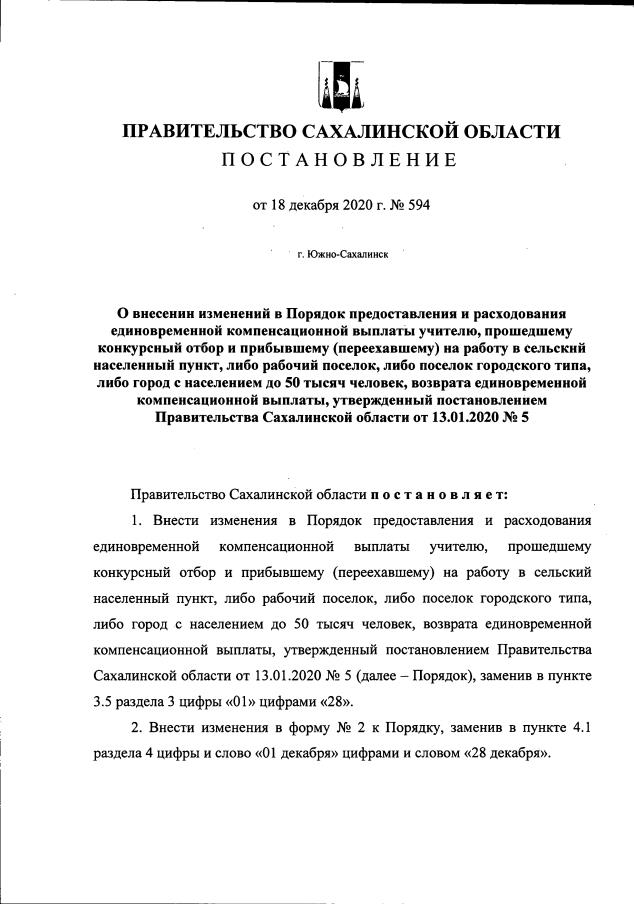 ПРАВИТЕЛЬСТВО САХАЛИНСКОЙ ОБЛАСТИ
ПОСТАНОВЛЕНИЕ

от 18 декабря 2020 г. № 594

г. Южно-Сахалинск

О внесении изменений в Порядок предоставления и расходования единовременной компенсационной выплаты учителю, прошедшему конкурсный отбор и прибывшему (переехавшему) на работу в сельский населенный пункт, либо рабочий поселок, либо поселок городского типа, либо город с населением до 50 тысяч человек, возврата единовременной компенсационной выплаты, утвержденный постановлением Правительства Сахалинской области от 13.01.2020 № 5

Правительство Сахалинской области постановляет:

1. Внести изменения в Порядок предоставления и расходования единовременной компенсационной выплаты учителю, прошедшему конкурсный отбор и прибывшему (переехавшему) на работу в сельский населенный пункт, либо рабочий поселок, либо поселок городского типа, либо город с населением до 50 тысяч человек, возврата единовременной компенсационной выплаты, утвержденный постановлением Правительства Сахалинской области от 13.01.2020 № 5 (далее – Порядок), заменив в пункте 3.5 раздела 3 цифры «01» цифрами «28».

2. Внести изменения в форму № 2 к Порядку, заменив в пункте 4.1 раздела 4 цифры и слово «01 декабря» цифрами и словом «28 декабря».